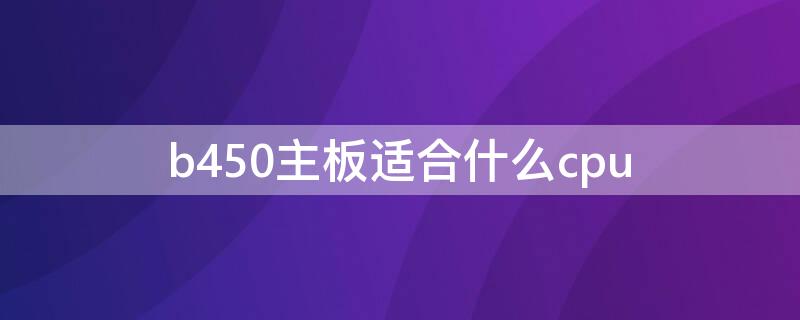 b450主板适合什么cpu